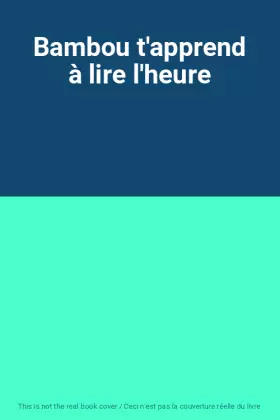 Bambou t'apprend à lire l'heure

This is not the real book cover / Ceci n'est pas la couverture réelle du livre